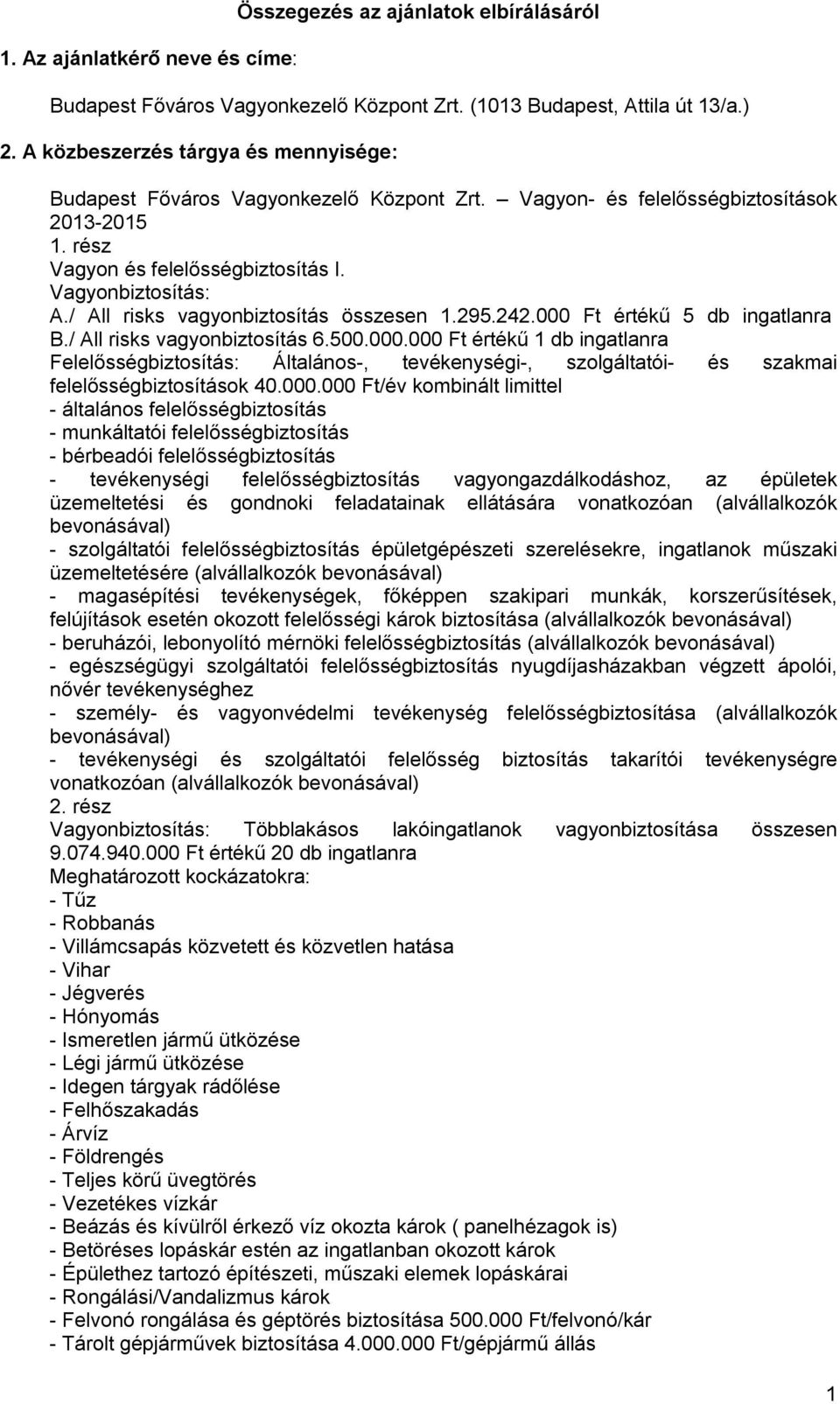 Összegezés az ajánlatok elbírálásáról

1. Az ajánlatkérő neve és címe:

Budapest Főváros Vagyonkezelő Központ Zrt. (1013 Budapest, Attila út 13/a.)

2. A közbeszerzés tárgya és mennyisége:

Budapest Főváros Vagyonkezelő Központ Zrt. – Vagyon- és felelősségbiztosítások 2013-2015
1. rész
Vagyon és felelősségbiztosítás I.
Vagyonbiztosítás:
A./ All risks vagyonbiztosítás összesen 1.295.242.000 Ft értékű 5 db ingatlanra
B./ All risks vagyonbiztosítás 6.500.000.000 Ft értékű 1 db ingatlanra
Felelősségbiztosítás: Általános-, tevékenységi-, szolgáltatói- és szakmai felelősségbiztosítások 40.000.000 Ft/év kombinált limittel
- általános felelősségbiztosítás
- munkáltatói felelősségbiztosítás
- bérbeadói felelősségbiztosítás
- tevékenységi felelősségbiztosítás vagyongazdálkodáshoz, az épületek üzemeltetési és gondnoki feladatainak ellátására vonatkozóan (alvállalkozók bevonásával)
- szolgáltatói felelősségbiztosítás épületgépészeti szerelésekre, ingatlanok műszaki üzemeltetésére (alvállalkozók bevonásával)
- magasépítési tevékenységek, főképpen szakipari munkák, korszerűsítések, felújítások esetén okozott felelősségi károk biztosítása (alvállalkozók bevonásával)
- beruházói, lebonyolító mérnöki felelősségbiztosítás (alvállalkozók bevonásával)
- egészségügyi szolgáltatói felelősségbiztosítás nyugdíjasházakban végzett ápolói, nővér tevékenységhez
- személy- és vagyonvédelmi tevékenység felelősségbiztosítása (alvállalkozók bevonásával)
- tevékenységi és szolgáltatói felelősség biztosítás takarítói tevékenységre vonatkozóan (alvállalkozók bevonásával)
2. rész
Vagyonbiztosítás: Többlakásos lakóingatlanok vagyonbiztosítása összesen 9.074.940.000 Ft értékű 20 db ingatlanra
Meghatározott kockázatokra:
- Tűz
- Robbanás
- Villámcsapás közvetett és közvetlen hatása
- Vihar
- Jégverés
- Hónyomás
- Ismeretlen jármű ütközése
- Légi jármű ütközése
- Idegen tárgyak rádőlése
- Felhőszakadás
- Árvíz
- Földrengés
- Teljes körű üvegtörés
- Vezetékes vízkár
- Beázás és kívülről érkező víz okozta károk ( panelhézagok is)
- Betöréses lopáskár estén az ingatlanban okozott károk
- Épülethez tartozó építészeti, műszaki elemek lopáskárai
- Rongálási/Vandalizmus károk
- Felvonó rongálása és géptörés biztosítása 500.000 Ft/felvonó/kár
- Tárolt gépjárművek biztosítása 4.000.000 Ft/gépjármű állás

1